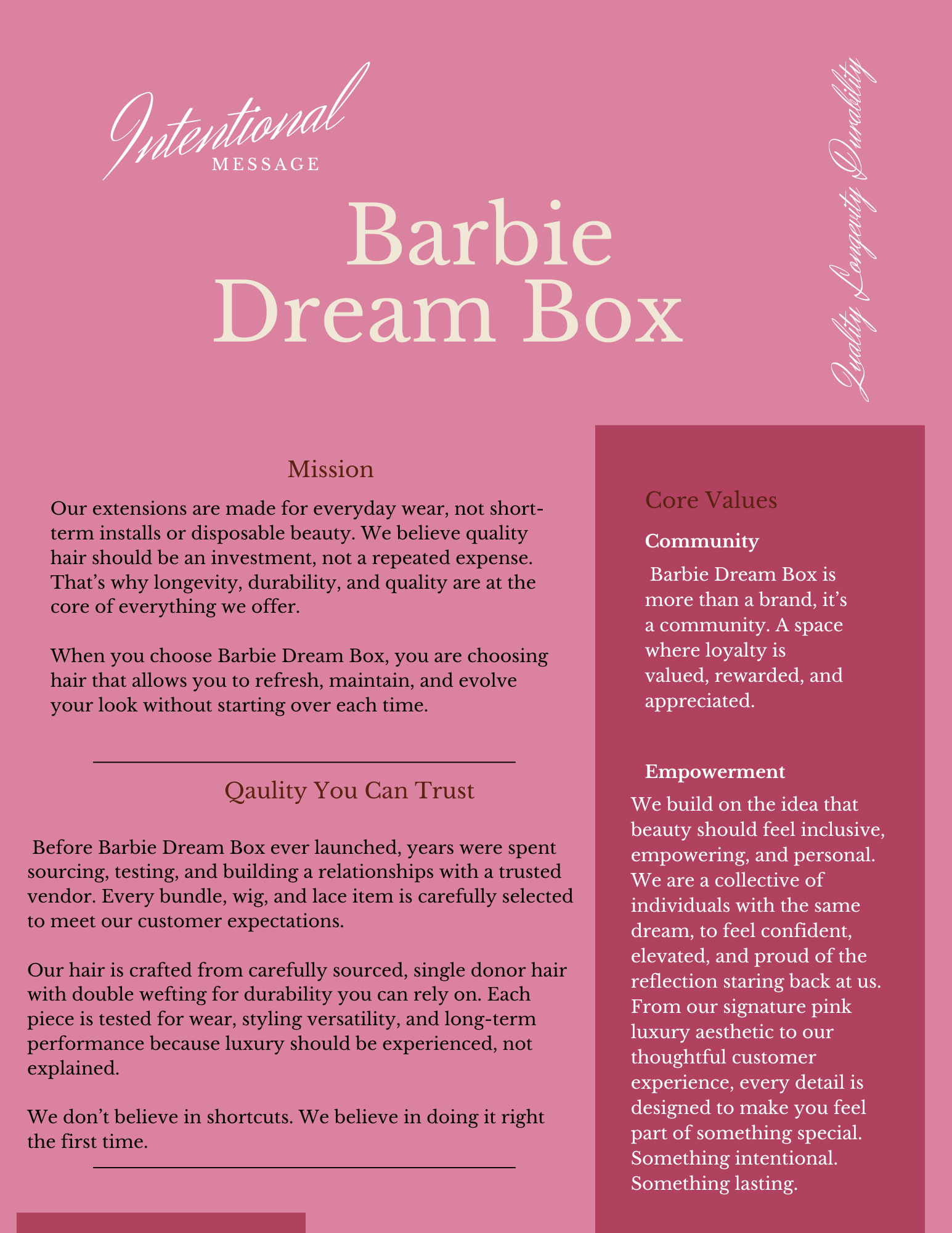 Intentional
MESSAGE

Barbie Dream Box

Quality Longevity Durability

Mission

Our extensions are made for everyday wear, not short-term installs or disposable beauty. We believe quality hair should be an investment, not a repeated expense. That's why longevity, durability, and quality are at the core of everything we offer.

When you choose Barbie Dream Box, you are choosing hair that allows you to refresh, maintain, and evolve your look without starting over each time.

Qaulity You Can Trust

Before Barbie Dream Box ever launched, years were spent sourcing, testing, and building a relationships with a trusted vendor. Every bundle, wig, and lace item is carefully selected to meet our customer expectations.

Our hair is crafted from carefully sourced, single donor hair with double wefting for durability you can rely on. Each piece is tested for wear, styling versatility, and long-term performance because luxury should be experienced, not explained.

We don't believe in shortcuts. We believe in doing it right the first time.

Core Values

Community

Barbie Dream Box is more than a brand, it's a community. A space where loyalty is valued, rewarded, and appreciated.

Empowerment

We build on the idea that beauty should feel inclusive, empowering, and personal. We are a collective of individuals with the same dream, to feel confident, elevated, and proud of the reflection staring back at us. From our signature pink luxury aesthetic to our thoughtful customer experience, every detail is designed to make you feel part of something special. Something intentional. Something lasting.